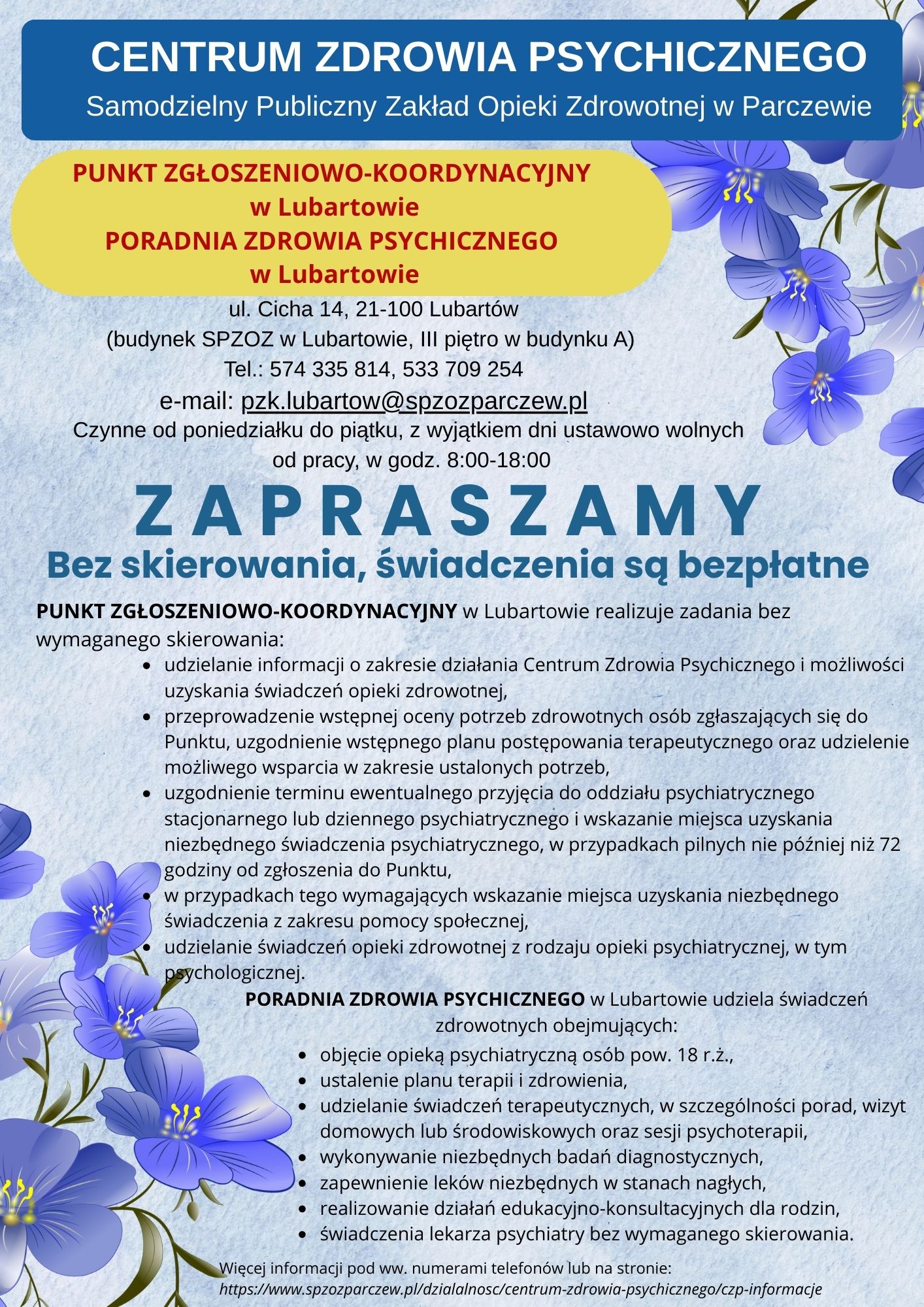 CENTRUM ZDROWIA PSYCHICZNEGO
Samodzielny Publiczny Zakład Opieki Zdrowotnej w Parczewie

PUNKT ZGŁOSZENIOWO-KOORDYNACYJNY
w Lubartowie
PORADNIA ZDROWIA PSYCHICZNEGO
w Lubartowie

ul. Cicha 14, 21-100 Lubartów
(budynek SPZOZ w Lubartowie, III piętro w budynku A)
Tel.: 574 335 814, 533 709 254
e-mail: pzk.lubartow@spzozparczew.pl
Czynne od poniedziałku do piątku, z wyjątkiem dni ustawowo wolnych od pracy, w godz. 8:00-18:00

ZAPRASZAMY
Bez skierowania, świadczenia są bezpłatne

PUNKT ZGŁOSZENIOWO-KOORDYNACYJNY w Lubartowie realizuje zadania bez wymaganego skierowania:
- udzielanie informacji o zakresie działania Centrum Zdrowia Psychicznego i możliwości uzyskania świadczeń opieki zdrowotnej,
- przeprowadzenie wstępnej oceny potrzeb zdrowotnych osób zgłaszających się do Punktu, uzgodnienie wstępnego planu postępowania terapeutycznego oraz udzielenie możliwego wsparcia w zakresie ustalonych potrzeb,
- uzgodnienie terminu ewentualnego przyjęcia do oddziału psychiatrycznego stacjonarnego lub dziennego psychiatrycznego i wskazanie miejsca uzyskania niezbędnego świadczenia psychiatrycznego, w przypadkach pilnych nie później niż 72 godziny od zgłoszenia do Punktu,
- w przypadkach tego wymagających wskazanie miejsca uzyskania niezbędnego świadczenia z zakresu pomocy społecznej,
- udzielanie świadczeń opieki zdrowotnej z rodzaju opieki psychiatrycznej, w tym psychologicznej.

PORADNIA ZDROWIA PSYCHICZNEGO w Lubartowie udziela świadczeń zdrowotnych obejmujących:
- objęcie opieką psychiatryczną osób pow. 18 r.ż.,
- ustalenie planu terapii i zdrowienia,
- udzielanie świadczeń terapeutycznych, w szczególności porad, wizyt domowych lub środowiskowych oraz sesji psychoterapii,
- wykonywanie niezbędnych badań diagnostycznych,
- zapewnienie leków niezbędnych w stanach nagłych,
- realizowanie działań edukacyjno-konsultacyjnych dla rodzin,
- świadczenia lekarza psychiatry bez wymaganego skierowania.

Więcej informacji pod ww. numerami telefonów lub na stronie:
https://www.spzozparczew.pl/dzialalnosc/centrum-zdrowia-psychicznego/czp-informacje